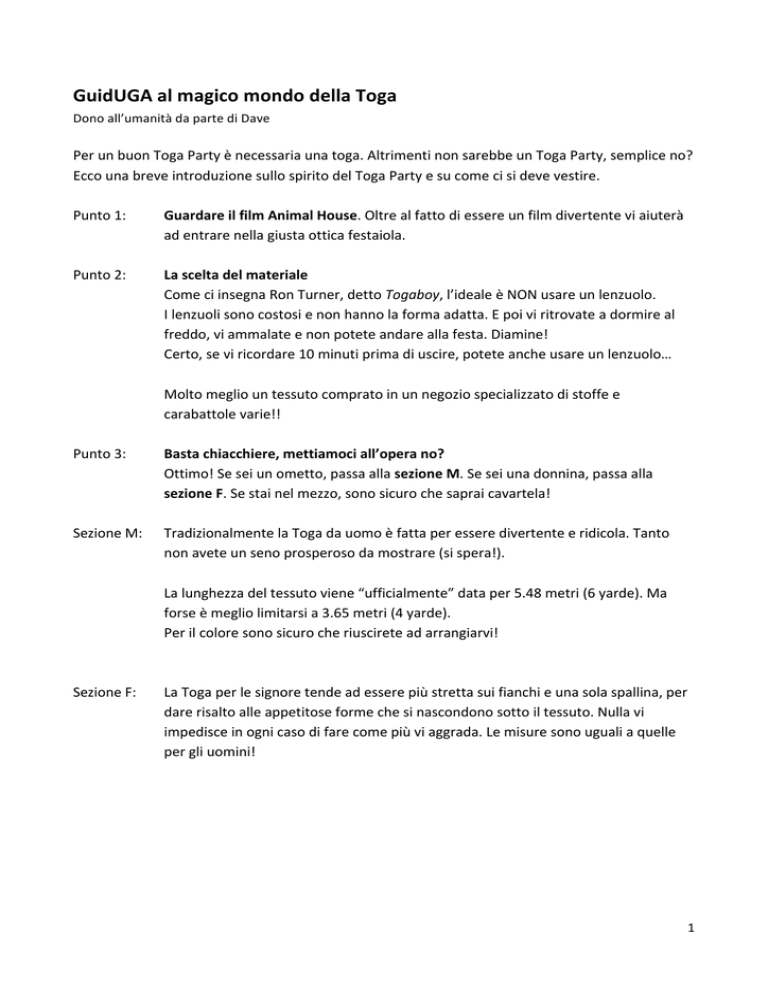 GuidUGA al magico mondo della Toga

Dono all'umanità da parte di Dave

Per un buon Toga Party è necessaria una toga. Altrimenti non sarebbe un Toga Party, semplice no? Ecco una breve introduzione sullo spirito del Toga Party e su come ci si deve vestire.

Punto 1: Guardare il film Animal House. Oltre al fatto di essere un film divertente vi aiuterà ad entrare nella giusta ottica festaiola.

Punto 2: La scelta del materiale
Come ci insegna Ron Turner, detto Togaboy, l'ideale è NON usare un lenzuolo.
I lenzuoli sono costosi e non hanno la forma adatta. E poi vi ritrovate a dormire al freddo, vi ammalate e non potete andare alla festa. Diamine!
Certo, se vi ricordare 10 minuti prima di uscire, potete anche usare un lenzuolo…

Molto meglio un tessuto comprato in un negozio specializzato di stoffe e carabattole varie!!

Punto 3: Basta chiacchiere, mettiamoci all'opera no?
Ottimo! Se sei un ometto, passa alla sezione M. Se sei una donnina, passa alla sezione F. Se stai nel mezzo, sono sicuro che saprai cavartela!

Sezione M: Tradizionalmente la Toga da uomo è fatta per essere divertente e ridicola. Tanto non avete un seno prosperoso da mostrare (si spera!).

La lunghezza del tessuto viene "ufficialmente" data per 5.48 metri (6 yarde). Ma forse è meglio limitarsi a 3.65 metri (4 yarde).
Per il colore sono sicuro che riuscirete ad arrangiarvi!

Sezione F: La Toga per le signore tende ad essere più stretta sui fianchi e una sola spallina, per dare risalto alle appetitose forme che si nascondono sotto il tessuto. Nulla vi impedisce in ogni caso di fare come più vi aggrada. Le misure sono uguali a quelle per gli uomini!

1